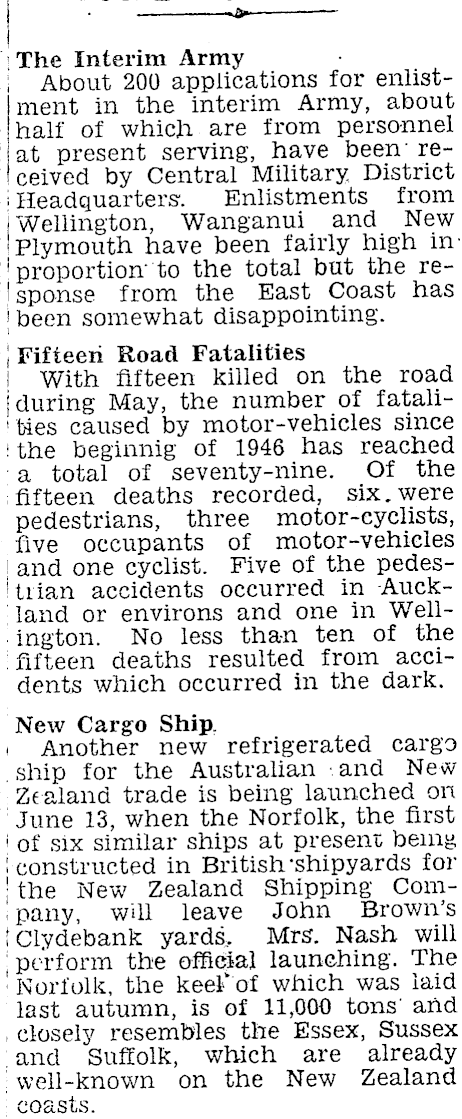 The Interim Army

About 200 applications for enlistment in the interim Army, about half of which are from personnel at present serving, have been received by Central Military District Headquarters. Enlistments from Wellington, Wanganui and New Plymouth have been fairly high in proportion to the total but the response from the East Coast has been somewhat disappointing.

Fifteen Road Fatalities

With fifteen killed on the road during May, the number of fatalities caused by motor-vehicles since the beginnig of 1946 has reached a total of seventy-nine. Of the fifteen deaths recorded, six were pedestrians, three motor-cyclists, five occupants of motor-vehicles and one cyclist. Five of the pedestrian accidents occurred in Auckland or environs and one in Wellington. No less than ten of the fifteen deaths resulted from accidents which occurred in the dark.

New Cargo Ship

Another new refrigerated cargo ship for the Australian and New Zealand trade is being launched on June 13, when the Norfolk, the first of six similar ships at present being constructed in British shipyards for the New Zealand Shipping Company, will leave John Brown's Clydebank yards. Mrs. Nash will perform the official launching. The Norfolk, the keel of which was laid last autumn, is of 11,000 tons and closely resembles the Essex, Sussex and Suffolk, which are already well-known on the New Zealand coasts.